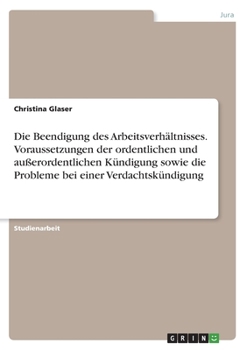 Jura

Christina Glaser

Die Beendigung des Arbeitsverhältnisses. Voraussetzungen der ordentlichen und außerordentlichen Kündigung sowie die Probleme bei einer Verdachtskündigung

Studienarbeit

GRIN